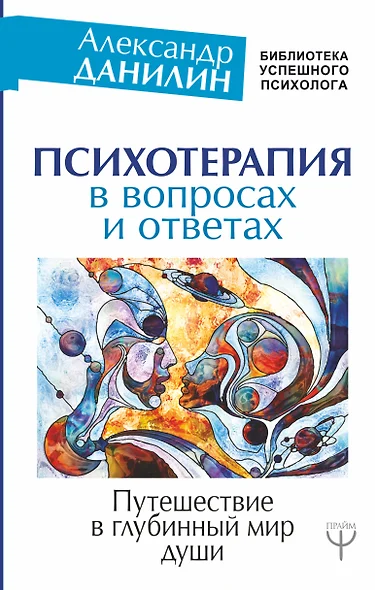 Александр
ДАНИЛИН

БИБЛИОТЕКА
УСПЕШНОГО
ПСИХОЛОГА

ПСИХОТЕРАПИЯ
в вопросах
и ответах

Путешествие
в глубинный мир
души

ПРАЙМ